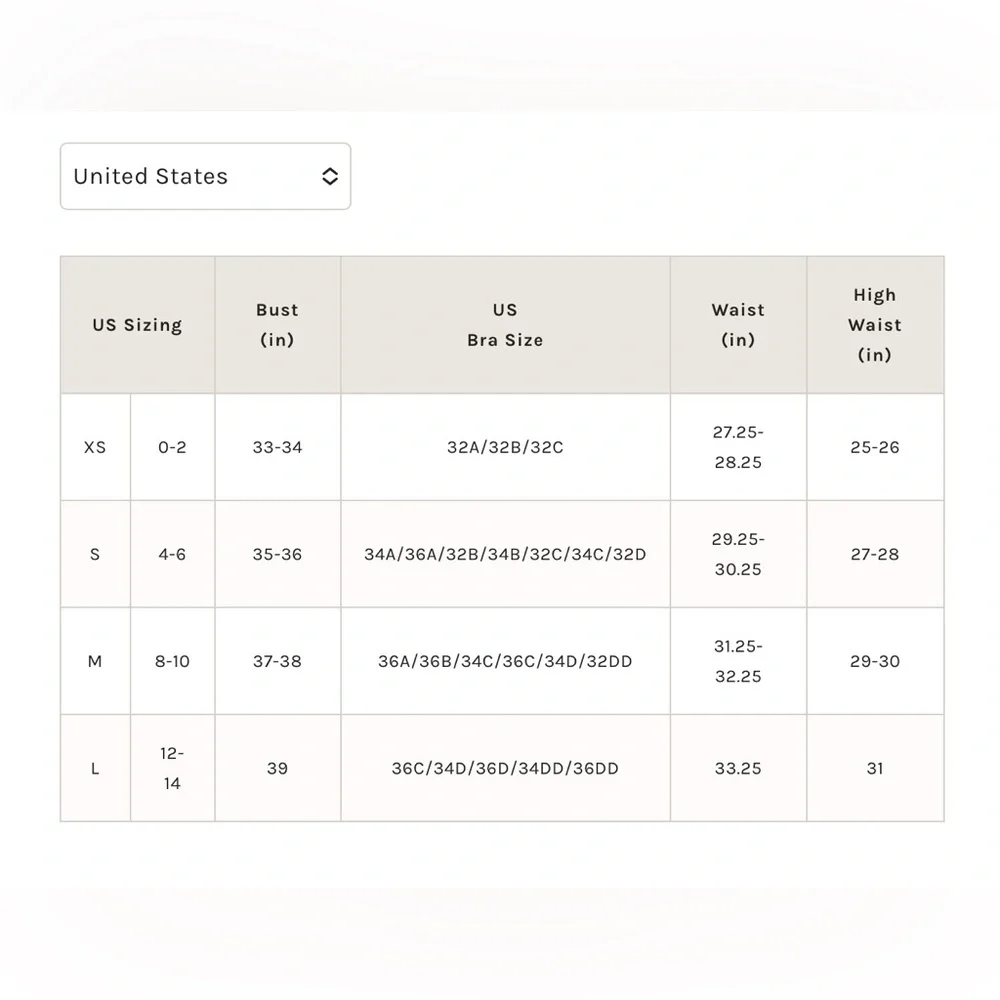 United States

| US Sizing | | Bust (in) | US Bra Size | Waist (in) | High Waist (in) |
|---|---|---|---|---|---|
| XS | 0-2 | 33-34 | 32A/32B/32C | 27.25-28.25 | 25-26 |
| S | 4-6 | 35-36 | 34A/36A/32B/34B/32C/34C/32D | 29.25-30.25 | 27-28 |
| M | 8-10 | 37-38 | 36A/36B/34C/36C/34D/32DD | 31.25-32.25 | 29-30 |
| L | 12-14 | 39 | 36C/34D/36D/34DD/36DD | 33.25 | 31 |